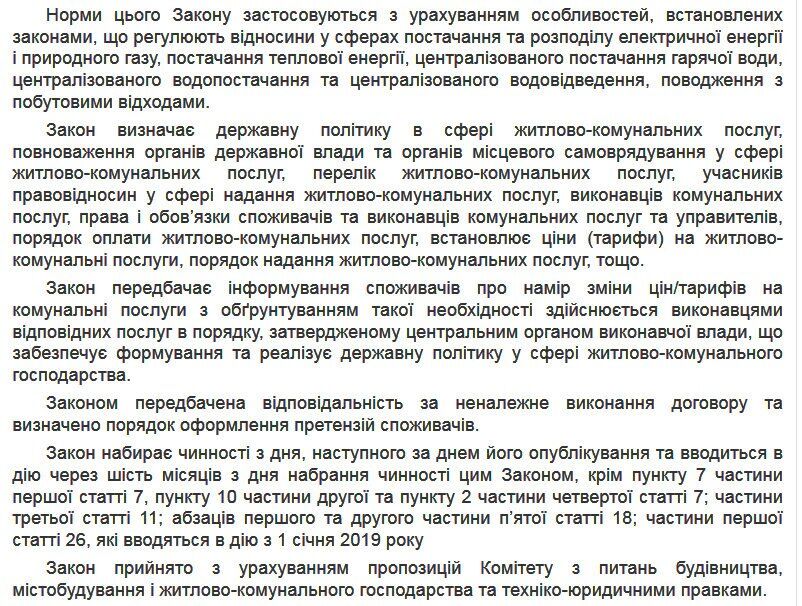 Норми цього Закону застосовуються з урахуванням особливостей, встановлених законами, що регулюють відносини у сферах постачання та розподілу електричної енергії і природного газу, постачання теплової енергії, централізованого постачання гарячої води, централізованого водопостачання та централізованого водовідведення, поводження з побутовими відходами.

Закон визначає державну політику в сфері житлово-комунальних послуг, повноваження органів державної влади та органів місцевого самоврядування у сфері житлово-комунальних послуг, перелік житлово-комунальних послуг, учасників правовідносин у сфері надання житлово-комунальних послуг, виконавців комунальних послуг, права і обов'язки споживачів та виконавців комунальних послуг та управителів, порядок оплати житлово-комунальних послуг, встановлює ціни (тарифи) на житлово-комунальні послуги, порядок надання житлово-комунальних послуг, тощо.

Закон передбачає інформування споживачів про намір зміни цін/тарифів на комунальні послуги з обґрунтуванням такої необхідності здійснюється виконавцями відповідних послуг в порядку, затвердженому центральним органом виконавчої влади, що забезпечує формування та реалізує державну політику у сфері житлово-комунального господарства.

Законом передбачена відповідальність за неналежне виконання договору та визначено порядок оформлення претензій споживачів.

Закон набирає чинності з дня, наступного за днем його опублікування та вводиться в дію через шість місяців з дня набрання чинності цим Законом, крім пункту 7 частини першої статті 7, пункту 10 частини другої та пункту 2 частини четвертої статті 7; частини третьої статті 11; абзаців першого та другого частини п'ятої статті 18; частини першої статті 26, які вводяться в дію з 1 січня 2019 року

Закон прийнято з урахуванням пропозицій Комітету з питань будівництва, містобудування і житлово-комунального господарства та техніко-юридичними правками.